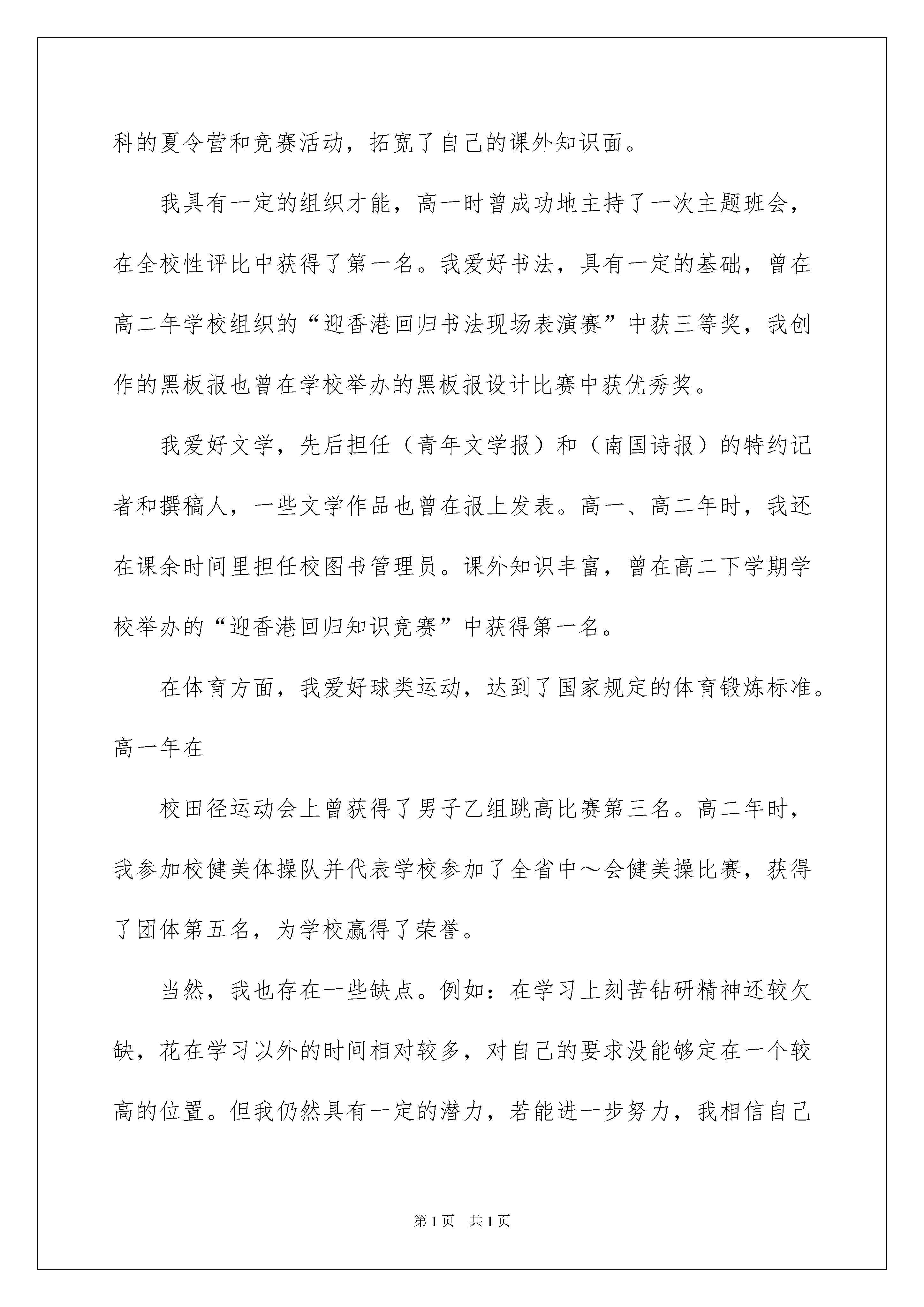 科的夏令营和竞赛活动，拓宽了自己的课外知识面。

我具有一定的组织才能，高一时曾成功地主持了一次主题班会，在全校性评比中获得了第一名。我爱好书法，具有一定的基础，曾在高二年学校组织的“迎香港回归书法现场表演赛”中获三等奖，我创作的黑板报也曾在学校举办的黑板报设计比赛中获优秀奖。

我爱好文学，先后担任（青年文学报）和（南国诗报）的特约记者和撰稿人，一些文学作品也曾在报上发表。高一、高二年时，我还在课余时间里担任校图书管理员。课外知识丰富，曾在高二下学期学校举办的“迎香港回归知识竞赛”中获得第一名。

在体育方面，我爱好球类运动，达到了国家规定的体育锻炼标准。高一年在

校田径运动会上曾获得了男子乙组跳高比赛第三名。高二年时，我参加校健美体操队并代表学校参加了全省中～会健美操比赛，获得了团体第五名，为学校赢得了荣誉。

当然，我也存在一些缺点。例如：在学习上刻苦钻研精神还较欠缺，花在学习以外的时间相对较多，对自己的要求没能够定在一个较高的位置。但我仍然具有一定的潜力，若能进一步努力，我相信自己

第1页 共1页